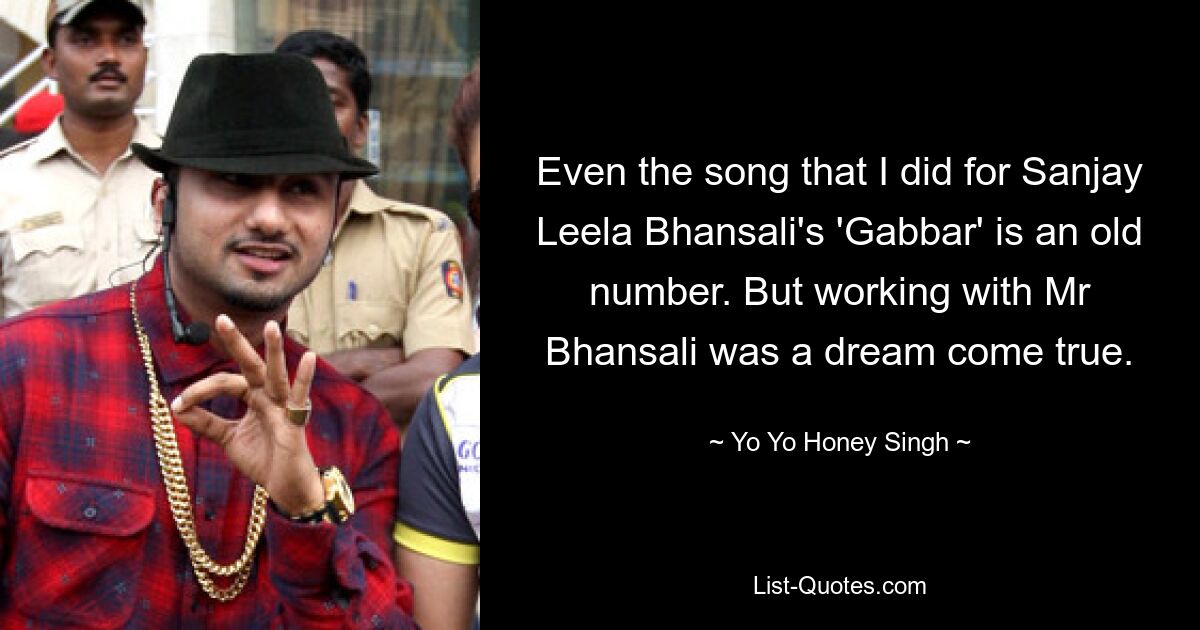 Even the song that I did for Sanjay Leela Bhansali's 'Gabbar' is an old number. But working with Mr Bhansali was a dream come true.

~ Yo Yo Honey Singh ~

List-Quotes.com